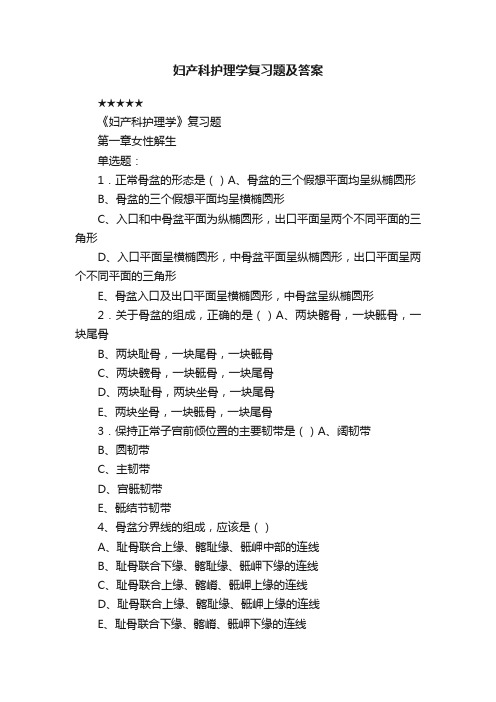 妇产科护理学复习题及答案

★★★★★

《妇产科护理学》复习题

第一章女性解生

单选题：

1．正常骨盆的形态是（ ）A、骨盆的三个假想平面均呈纵椭圆形

B、骨盆的三个假想平面均呈横椭圆形

C、入口和中骨盆平面为纵椭圆形，出口平面呈两个不同平面的三角形

D、入口平面呈横椭圆形，中骨盆平面呈纵椭圆形，出口平面呈两个不同平面的三角形

E、骨盆入口及出口平面呈横椭圆形，中骨盆呈纵椭圆形

2．关于骨盆的组成，正确的是（ ）A、两块髂骨，一块骶骨，一块尾骨

B、两块耻骨，一块尾骨，一块骶骨

C、两块髋骨，一块骶骨，一块尾骨

D、两块耻骨，两块坐骨，一块尾骨

E、两块坐骨，一块骶骨，一块尾骨

3．保持正常子宫前倾位置的主要韧带是（ ）A、阔韧带

B、圆韧带

C、主韧带

D、宫骶韧带

E、骶结节韧带

4、骨盆分界线的组成，应该是（ ）

A、耻骨联合上缘、髂耻缘、骶岬中部的连线

B、耻骨联合下缘、髂耻缘、骶岬下缘的连线

C、耻骨联合上缘、髂嵴、骶岬上缘的连线

D、耻骨联合上缘、髂耻缘、骶岬上缘的连线

E、耻骨联合下缘、髂嵴、骶岬下缘的连线